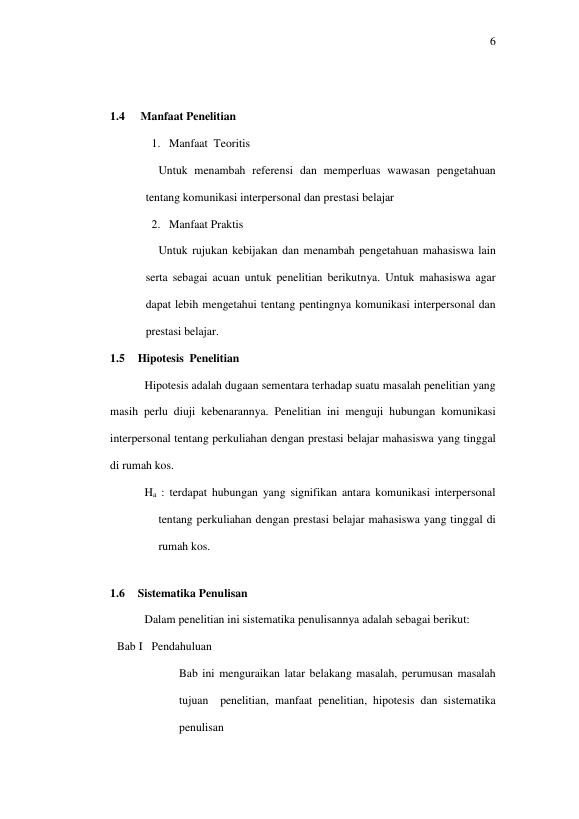 6

1.4 Manfaat Penelitian

1. Manfaat Teoritis

Untuk menambah referensi dan memperluas wawasan pengetahuan tentang komunikasi interpersonal dan prestasi belajar

2. Manfaat Praktis

Untuk rujukan kebijakan dan menambah pengetahuan mahasiswa lain serta sebagai acuan untuk penelitian berikutnya. Untuk mahasiswa agar dapat lebih mengetahui tentang pentingnya komunikasi interpersonal dan prestasi belajar.

1.5 Hipotesis Penelitian

Hipotesis adalah dugaan sementara terhadap suatu masalah penelitian yang masih perlu diuji kebenarannya. Penelitian ini menguji hubungan komunikasi interpersonal tentang perkuliahan dengan prestasi belajar mahasiswa yang tinggal di rumah kos.

$H_a$ : terdapat hubungan yang signifikan antara komunikasi interpersonal tentang perkuliahan dengan prestasi belajar mahasiswa yang tinggal di rumah kos.

1.6 Sistematika Penulisan

Dalam penelitian ini sistematika penulisannya adalah sebagai berikut:

Bab I Pendahuluan

Bab ini menguraikan latar belakang masalah, perumusan masalah tujuan penelitian, manfaat penelitian, hipotesis dan sistematika penulisan